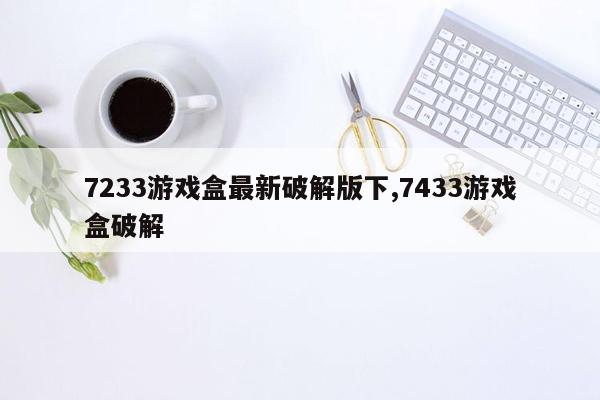 7233游戏盒最新破解版下,7433游戏盒破解